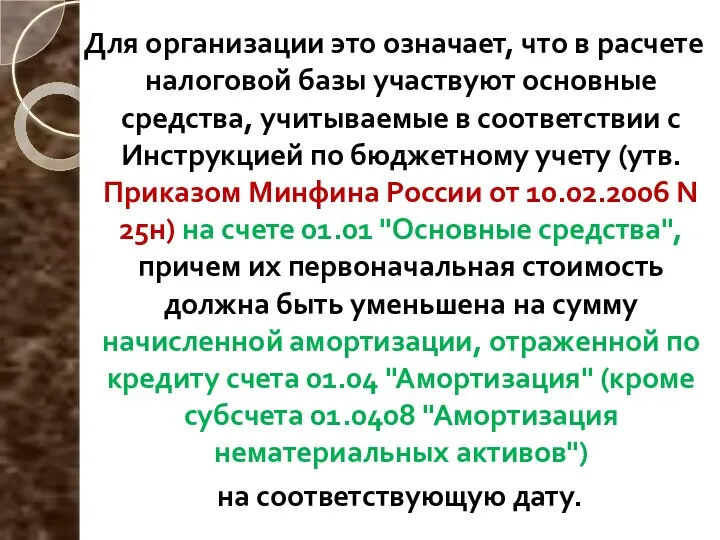 Для организации это означает, что в расчете налоговой базы участвуют основные средства, учитываемые в соответствии с Инструкцией по бюджетному учету (утв. Приказом Минфина России от 10.02.2006 N 25н) на счете 01.01 "Основные средства", причем их первоначальная стоимость должна быть уменьшена на сумму начисленной амортизации, отраженной по кредиту счета 01.04 "Амортизация" (кроме субсчета 01.0408 "Амортизация нематериальных активов")

на соответствующую дату.